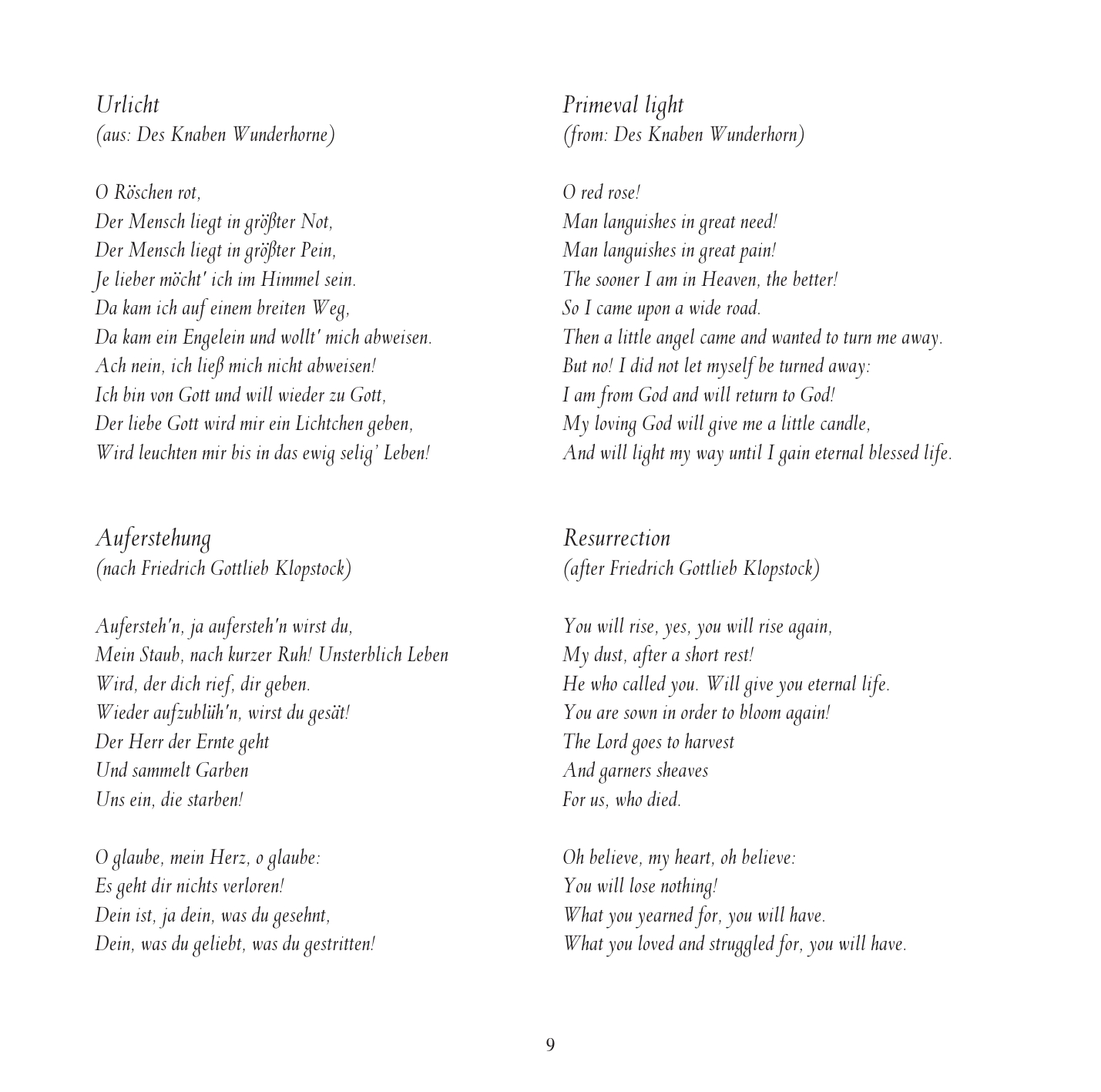 Urlicht
(aus: Des Knaben Wunderhorne)

O Röschen rot,
Der Mensch liegt in größter Not,
Der Mensch liegt in größter Pein,
Je lieber möcht' ich im Himmel sein.
Da kam ich auf einem breiten Weg,
Da kam ein Engelein und wollt' mich abweisen.
Ach nein, ich ließ mich nicht abweisen!
Ich bin von Gott und will wieder zu Gott,
Der liebe Gott wird mir ein Lichtchen geben,
Wird leuchten mir bis in das ewig selig' Leben!

Auferstehung
(nach Friedrich Gottlieb Klopstock)

Aufersteh'n, ja aufersteh'n wirst du,
Mein Staub, nach kurzer Ruh! Unsterblich Leben
Wird, der dich rief, dir geben.
Wieder aufzublüh'n, wirst du gesät!
Der Herr der Ernte geht
Und sammelt Garben
Uns ein, die starben!

O glaube, mein Herz, o glaube:
Es geht dir nichts verloren!
Dein ist, ja dein, was du gesehnt,
Dein, was du geliebt, was du gestritten!

Primeval light
(from: Des Knaben Wunderhorn)

O red rose!
Man languishes in great need!
Man languishes in great pain!
The sooner I am in Heaven, the better!
So I came upon a wide road.
Then a little angel came and wanted to turn me away.
But no! I did not let myself be turned away:
I am from God and will return to God!
My loving God will give me a little candle,
And will light my way until I gain eternal blessed life.

Resurrection
(after Friedrich Gottlieb Klopstock)

You will rise, yes, you will rise again,
My dust, after a short rest!
He who called you. Will give you eternal life.
You are sown in order to bloom again!
The Lord goes to harvest
And garners sheaves
For us, who died.

Oh believe, my heart, oh believe:
You will lose nothing!
What you yearned for, you will have.
What you loved and struggled for, you will have.

9